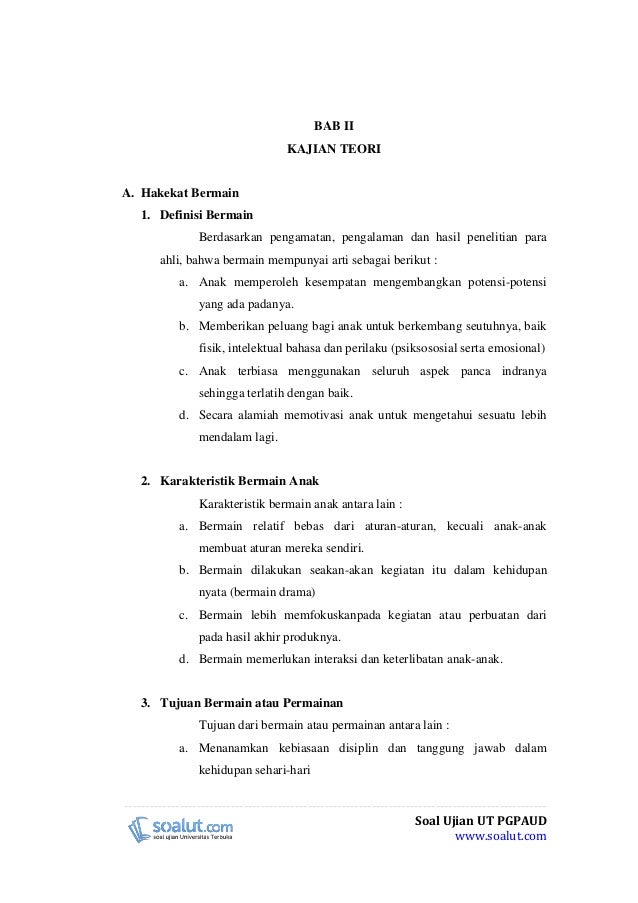 BAB II
KAJIAN TEORI

A. Hakekat Bermain
1. Definisi Bermain
Berdasarkan pengamatan, pengalaman dan hasil penelitian para ahli, bahwa bermain mempunyai arti sebagai berikut :
a. Anak memperoleh kesempatan mengembangkan potensi-potensi yang ada padanya.
b. Memberikan peluang bagi anak untuk berkembang seutuhnya, baik fisik, intelektual bahasa dan perilaku (psiksososial serta emosional)
c. Anak terbiasa menggunakan seluruh aspek panca indranya sehingga terlatih dengan baik.
d. Secara alamiah memotivasi anak untuk mengetahui sesuatu lebih mendalam lagi.

2. Karakteristik Bermain Anak
Karakteristik bermain anak antara lain :
a. Bermain relatif bebas dari aturan-aturan, kecuali anak-anak membuat aturan mereka sendiri.
b. Bermain dilakukan seakan-akan kegiatan itu dalam kehidupan nyata (bermain drama)
c. Bermain lebih memfokuskanpada kegiatan atau perbuatan dari pada hasil akhir produknya.
d. Bermain memerlukan interaksi dan keterlibatan anak-anak.

3. Tujuan Bermain atau Permainan
Tujuan dari bermain atau permainan antara lain :
a. Menanamkan kebiasaan disiplin dan tanggung jawab dalam kehidupan sehari-hari

soalut.com
soal ujian Universitas Terbuka
Soal Ujian UT PGPAUD
www.soalut.com